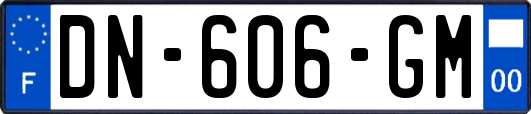 F

DN-606-GM

00